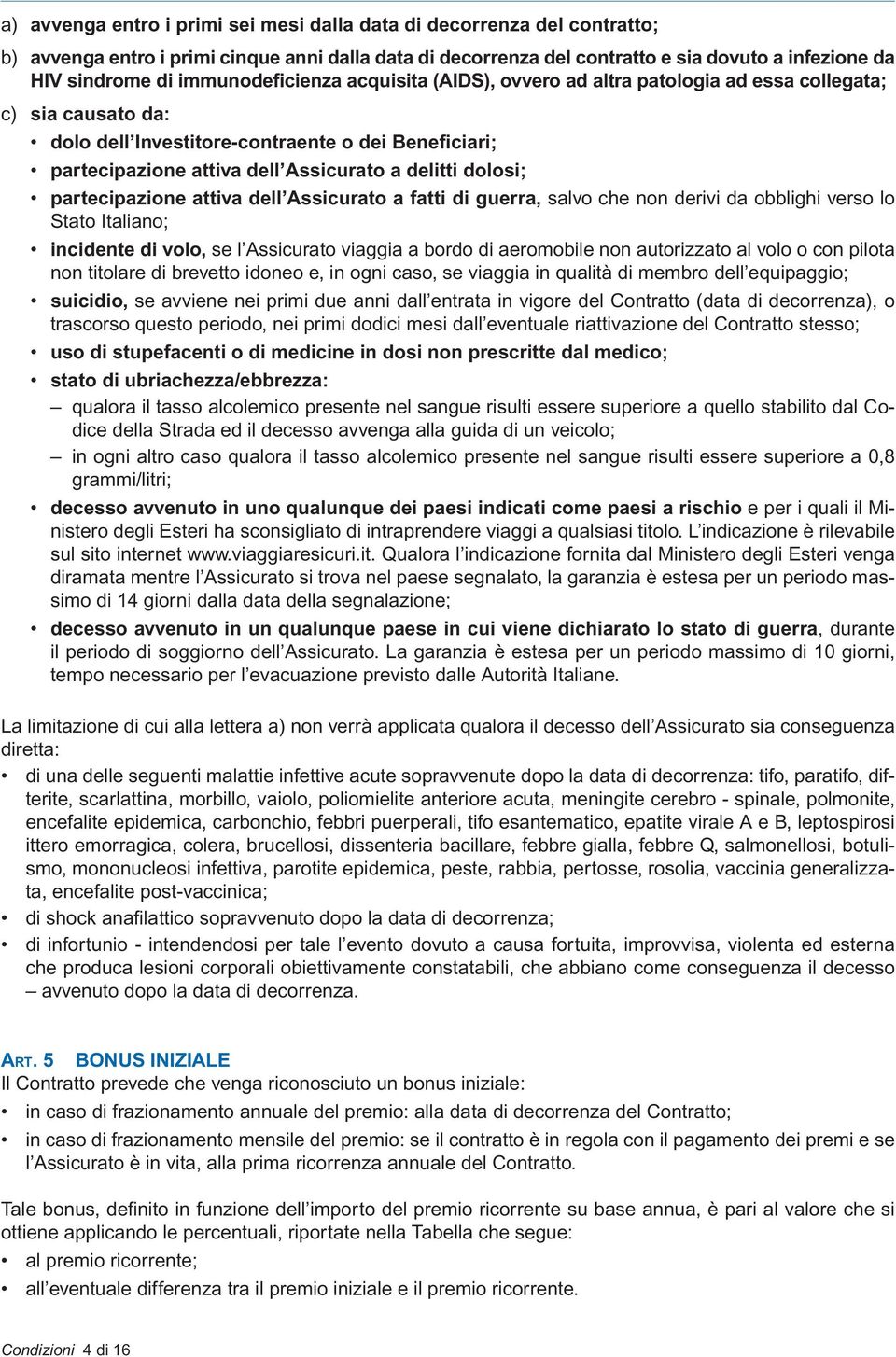 a) avvenga entro i primi sei mesi dalla data di decorrenza del contratto;

b) avvenga entro i primi cinque anni dalla data di decorrenza del contratto e sia dovuto a infezione da HIV sindrome di immunodeficienza acquisita (AIDS), ovvero ad altra patologia ad essa collegata;

c) sia causato da:

• dolo dell'Investitore-contraente o dei Beneficiari;

• partecipazione attiva dell'Assicurato a delitti dolosi;

• partecipazione attiva dell'Assicurato a fatti di guerra, salvo che non derivi da obblighi verso lo Stato Italiano;

• incidente di volo, se l'Assicurato viaggia a bordo di aeromobile non autorizzato al volo o con pilota non titolare di brevetto idoneo e, in ogni caso, se viaggia in qualità di membro dell'equipaggio;

• suicidio, se avviene nei primi due anni dall'entrata in vigore del Contratto (data di decorrenza), o trascorso questo periodo, nei primi dodici mesi dall'eventuale riattivazione del Contratto stesso;

• uso di stupefacenti o di medicine in dosi non prescritte dal medico;

• stato di ubriachezza/ebbrezza:

– qualora il tasso alcolemico presente nel sangue risulti essere superiore a quello stabilito dal Codice della Strada ed il decesso avvenga alla guida di un veicolo;

– in ogni altro caso qualora il tasso alcolemico presente nel sangue risulti essere superiore a 0,8 grammi/litri;

• decesso avvenuto in uno qualunque dei paesi indicati come paesi a rischio e per i quali il Ministero degli Esteri ha sconsigliato di intraprendere viaggi a qualsiasi titolo. L'indicazione è rilevabile sul sito internet www.viaggiaresicuri.it. Qualora l'indicazione fornita dal Ministero degli Esteri venga diramata mentre l'Assicurato si trova nel paese segnalato, la garanzia è estesa per un periodo massimo di 14 giorni dalla data della segnalazione;

• decesso avvenuto in un qualunque paese in cui viene dichiarato lo stato di guerra, durante il periodo di soggiorno dell'Assicurato. La garanzia è estesa per un periodo massimo di 10 giorni, tempo necessario per l'evacuazione previsto dalle Autorità Italiane.

La limitazione di cui alla lettera a) non verrà applicata qualora il decesso dell'Assicurato sia conseguenza diretta:

• di una delle seguenti malattie infettive acute sopravvenute dopo la data di decorrenza: tifo, paratifo, difterite, scarlattina, morbillo, vaiolo, poliomielite anteriore acuta, meningite cerebro - spinale, polmonite, encefalite epidemica, carbonchio, febbri puerperali, tifo esantematico, epatite virale A e B, leptospirosi ittero emorragica, colera, brucellosi, dissenteria bacillare, febbre gialla, febbre Q, salmonellosi, botulismo, mononucleosi infettiva, parotite epidemica, peste, rabbia, pertosse, rosolia, vaccinia generalizzata, encefalite post-vaccinica;

• di shock anafilattico sopravvenuto dopo la data di decorrenza;

• di infortunio - intendendosi per tale l'evento dovuto a causa fortuita, improvvisa, violenta ed esterna che produca lesioni corporali obiettivamente constatabili, che abbiano come conseguenza il decesso – avvenuto dopo la data di decorrenza.

ART. 5 BONUS INIZIALE

Il Contratto prevede che venga riconosciuto un bonus iniziale:

• in caso di frazionamento annuale del premio: alla data di decorrenza del Contratto;

• in caso di frazionamento mensile del premio: se il contratto è in regola con il pagamento dei premi e se l'Assicurato è in vita, alla prima ricorrenza annuale del Contratto.

Tale bonus, definito in funzione dell'importo del premio ricorrente su base annua, è pari al valore che si ottiene applicando le percentuali, riportate nella Tabella che segue:

• al premio ricorrente;

• all'eventuale differenza tra il premio iniziale e il premio ricorrente.

Condizioni 4 di 16